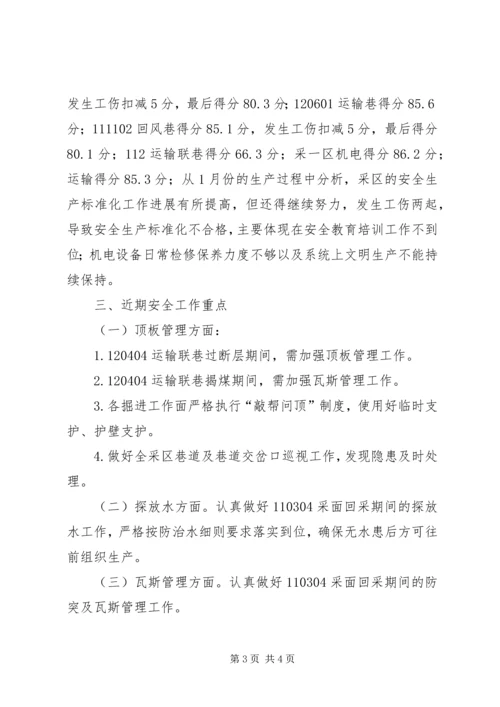 发生工伤扣减5分，最后得分80.3分；120601运输巷得分85.6分；111102回风巷得分85.1分，发生工伤扣减5分，最后得分80.1分；112运输联巷得分66.3分；采一区机电得分86.2分；运输得分85.3分；从1月份的生产过程中分析，采区的安全生产标准化工作进展有所提高，但还得继续努力，发生工伤两起，导致安全生产标准化不合格，主要体现在安全教育培训工作不到位；机电设备日常检修保养力度不够以及系统上文明生产不能持续保持。

三、近期安全工作重点

（一）顶板管理方面：

1.120404运输联巷过断层期间，需加强顶板管理工作。

2.120404运输联巷揭煤期间，需加强瓦斯管理工作。

3.各掘进工作面严格执行“敲帮问顶”制度，使用好临时支护、护壁支护。

4.做好全采区巷道及巷道交岔口巡视工作，发现隐患及时处理。

（二）探放水方面。认真做好110304采面回采期间的探放水工作，严格按防治水细则要求落实到位，确保无水患后方可往前组织生产。

（三）瓦斯管理方面。认真做好110304采面回采期间的防突及瓦斯管理工作。

第3页 共4页